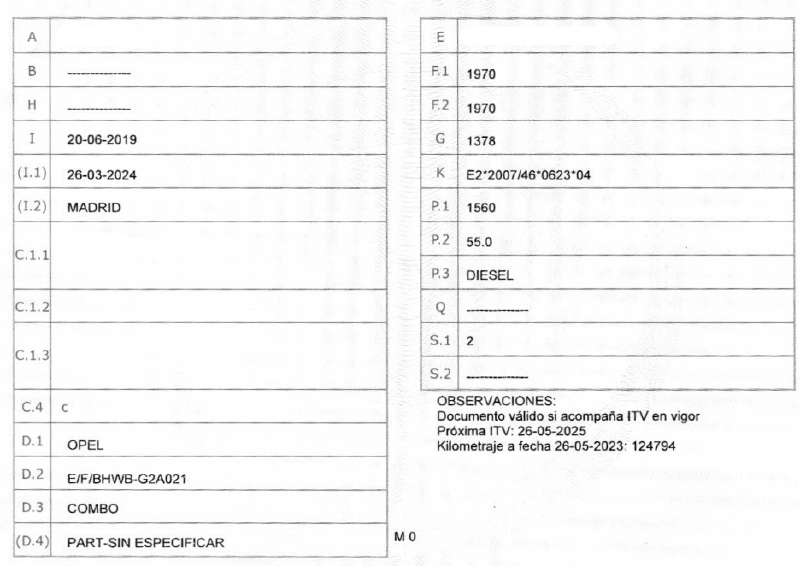 | A | |
|---|---|
| B | -------------- |
| H | -------------- |
| I | 20-06-2019 |
| (I.1) | 26-03-2024 |
| (I.2) | MADRID |
| C.1.1 | |
| C.1.2 | |
| C.1.3 | |
| C.4 | c |
| D.1 | OPEL |
| D.2 | E/F/BHWB-G2A021 |
| D.3 | COMBO |
| (D.4) | PART-SIN ESPECIFICAR |

M 0

| E | |
|---|---|
| F.1 | 1970 |
| F.2 | 1970 |
| G | 1378 |
| K | E2*2007/46*0623*04 |
| P.1 | 1560 |
| P.2 | 55.0 |
| P.3 | DIESEL |
| Q | -------------- |
| S.1 | 2 |
| S.2 | -------------- |

OBSERVACIONES:
Documento válido si acompaña ITV en vigor
Próxima ITV: 26-05-2025
Kilometraje a fecha 26-05-2023: 124794